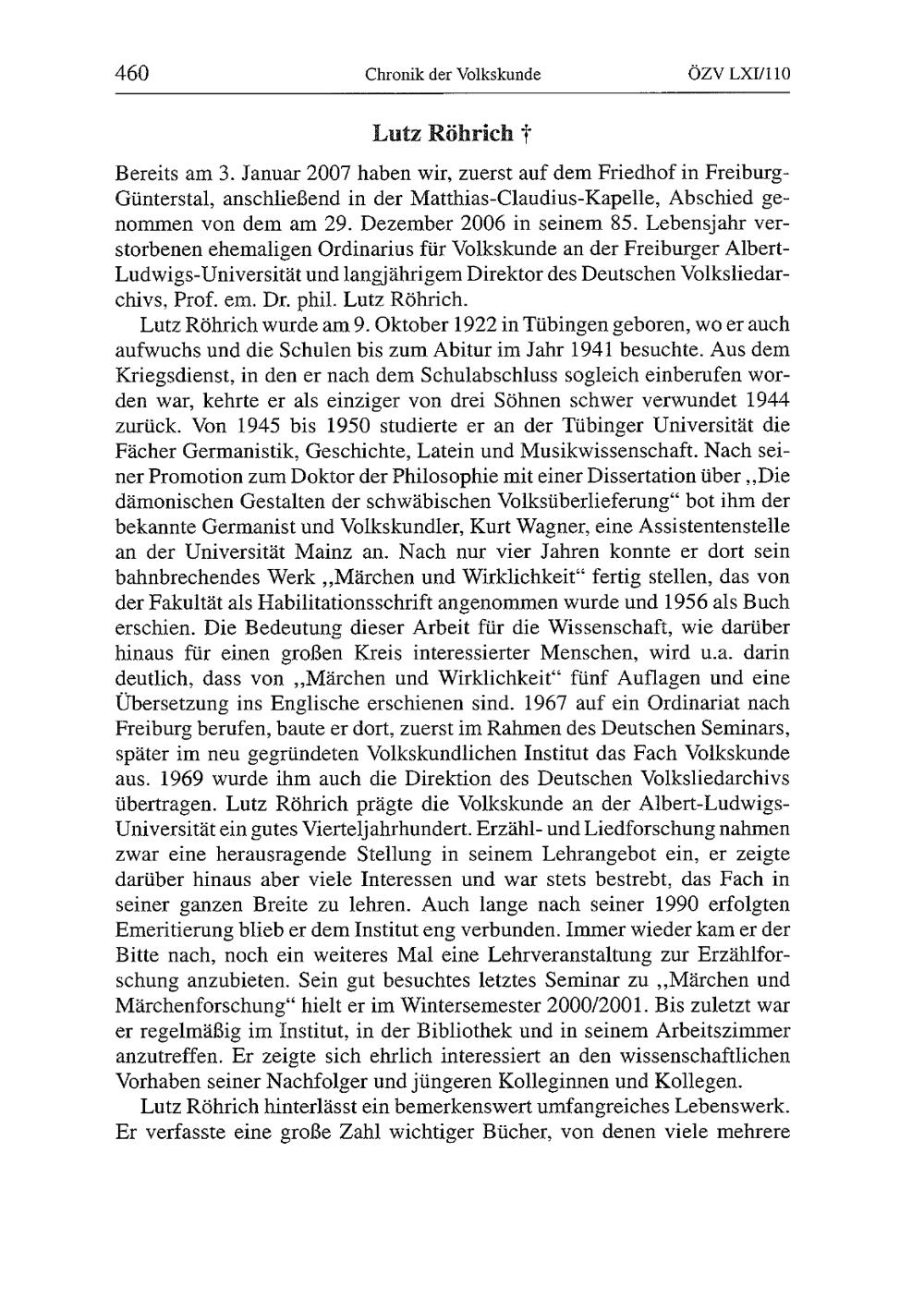 460 Chronik der Volkskunde ÖZV LXI/110

Lutz Röhrich †

Bereits am 3. Januar 2007 haben wir, zuerst auf dem Friedhof in Freiburg-Günterstal, anschließend in der Matthias-Claudius-Kapelle, Abschied genommen von dem am 29. Dezember 2006 in seinem 85. Lebensjahr verstorbenen ehemaligen Ordinarius für Volkskunde an der Freiburger Albert-Ludwigs-Universität und langjährigem Direktor des Deutschen Volksliedarchivs, Prof. em. Dr. phil. Lutz Röhrich.

Lutz Röhrich wurde am 9. Oktober 1922 in Tübingen geboren, wo er auch aufwuchs und die Schulen bis zum Abitur im Jahr 1941 besuchte. Aus dem Kriegsdienst, in den er nach dem Schulabschluss sogleich einberufen worden war, kehrte er als einziger von drei Söhnen schwer verwundet 1944 zurück. Von 1945 bis 1950 studierte er an der Tübinger Universität die Fächer Germanistik, Geschichte, Latein und Musikwissenschaft. Nach seiner Promotion zum Doktor der Philosophie mit einer Dissertation über „Die dämonischen Gestalten der schwäbischen Volksüberlieferung“ bot ihm der bekannte Germanist und Volkskundler, Kurt Wagner, eine Assistentenstelle an der Universität Mainz an. Nach nur vier Jahren konnte er dort sein bahnbrechendes Werk „Märchen und Wirklichkeit“ fertig stellen, das von der Fakultät als Habilitationsschrift angenommen wurde und 1956 als Buch erschien. Die Bedeutung dieser Arbeit für die Wissenschaft, wie darüber hinaus für einen großen Kreis interessierter Menschen, wird u.a. darin deutlich, dass von „Märchen und Wirklichkeit“ fünf Auflagen und eine Übersetzung ins Englische erschienen sind. 1967 auf ein Ordinariat nach Freiburg berufen, baute er dort, zuerst im Rahmen des Deutschen Seminars, später im neu gegründeten Volkskundlichen Institut das Fach Volkskunde aus. 1969 wurde ihm auch die Direktion des Deutschen Volksliedarchivs übertragen. Lutz Röhrich prägte die Volkskunde an der Albert-Ludwigs-Universität ein gutes Vierteljahrhundert. Erzähl- und Liedforschung nahmen zwar eine herausragende Stellung in seinem Lehrangebot ein, er zeigte darüber hinaus aber viele Interessen und war stets bestrebt, das Fach in seiner ganzen Breite zu lehren. Auch lange nach seiner 1990 erfolgten Emeritierung blieb er dem Institut eng verbunden. Immer wieder kam er der Bitte nach, noch ein weiteres Mal eine Lehrveranstaltung zur Erzählforschung anzubieten. Sein gut besuchtes letztes Seminar zu „Märchen und Märchenforschung“ hielt er im Wintersemester 2000/2001. Bis zuletzt war er regelmäßig im Institut, in der Bibliothek und in seinem Arbeitszimmer anzutreffen. Er zeigte sich ehrlich interessiert an den wissenschaftlichen Vorhaben seiner Nachfolger und jüngeren Kolleginnen und Kollegen.

Lutz Röhrich hinterlässt ein bemerkenswert umfangreiches Lebenswerk. Er verfasste eine große Zahl wichtiger Bücher, von denen viele mehrere